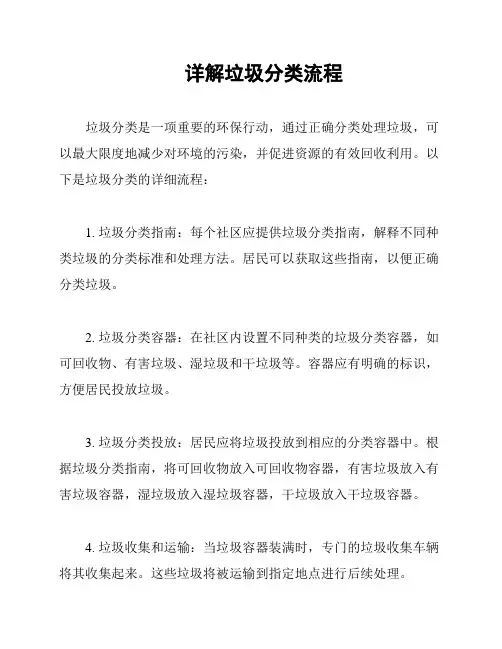 详解垃圾分类流程

垃圾分类是一项重要的环保行动，通过正确分类处理垃圾，可以最大限度地减少对环境的污染，并促进资源的有效回收利用。以下是垃圾分类的详细流程：

1. 垃圾分类指南：每个社区应提供垃圾分类指南，解释不同种类垃圾的分类标准和处理方法。居民可以获取这些指南，以便正确分类垃圾。

2. 垃圾分类容器：在社区内设置不同种类的垃圾分类容器，如可回收物、有害垃圾、湿垃圾和干垃圾等。容器应有明确的标识，方便居民投放垃圾。

3. 垃圾分类投放：居民应将垃圾投放到相应的分类容器中。根据垃圾分类指南，将可回收物放入可回收物容器，有害垃圾放入有害垃圾容器，湿垃圾放入湿垃圾容器，干垃圾放入干垃圾容器。

4. 垃圾收集和运输：当垃圾容器装满时，专门的垃圾收集车辆将其收集起来。这些垃圾将被运输到指定地点进行后续处理。